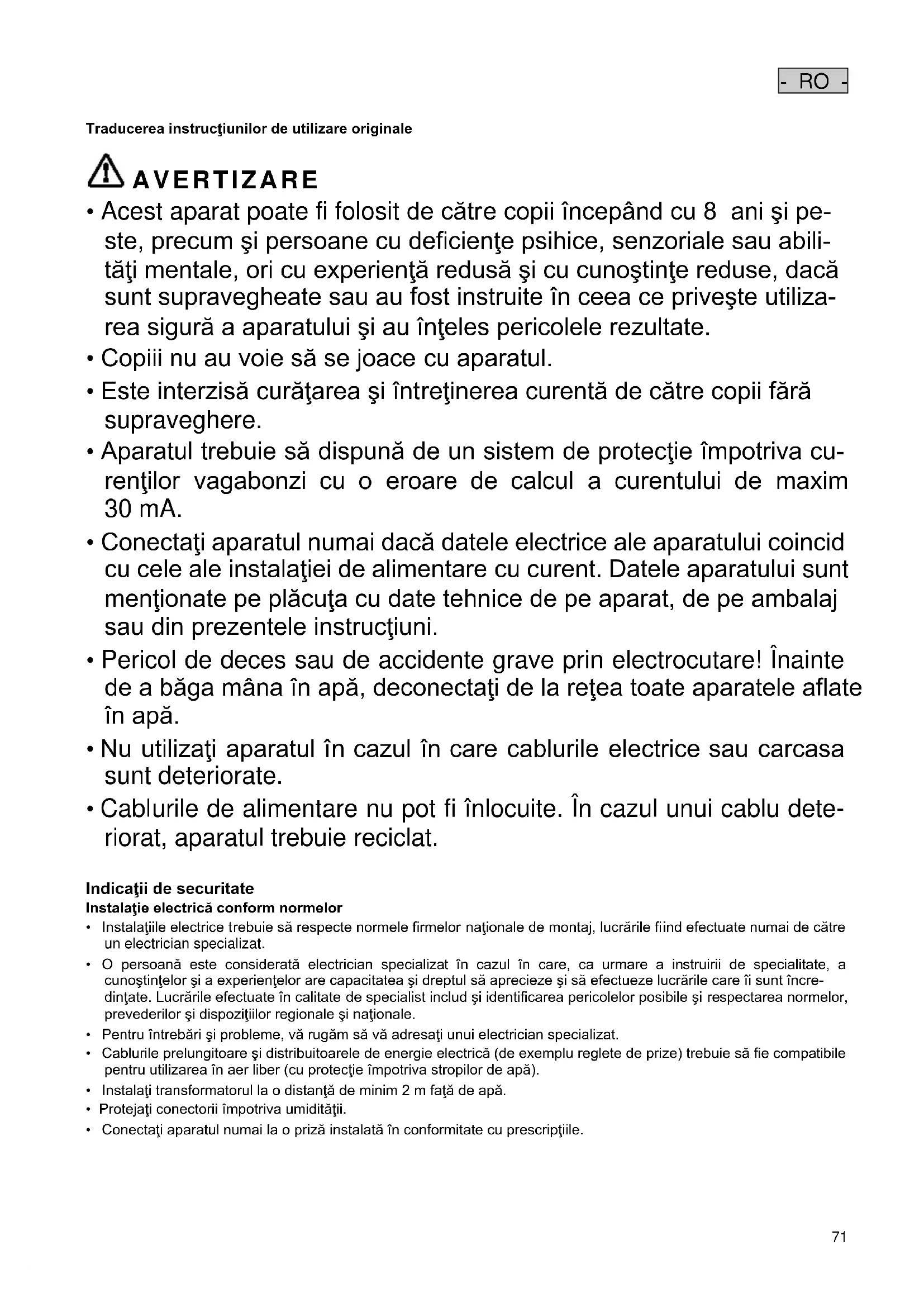 - RO -

Traducerea instrucţiunilor de utilizare originale

AVERTIZARE

• Acest aparat poate fi folosit de către copii începând cu 8 ani şi peste, precum şi persoane cu deficienţe psihice, senzoriale sau abilităţi mentale, ori cu experienţă redusă şi cu cunoştinţe reduse, dacă sunt supravegheate sau au fost instruite în ceea ce priveşte utilizarea sigură a aparatului şi au înţeles pericolele rezultate.
• Copiii nu au voie să se joace cu aparatul.
• Este interzisă curăţarea şi întreţinerea curentă de către copii fără supraveghere.
• Aparatul trebuie să dispună de un sistem de protecţie împotriva curenţilor vagabonzi cu o eroare de calcul a curentului de maxim 30 mA.
• Conectaţi aparatul numai dacă datele electrice ale aparatului coincid cu cele ale instalaţiei de alimentare cu curent. Datele aparatului sunt menţionate pe plăcuţa cu date tehnice de pe aparat, de pe ambalaj sau din prezentele instrucţiuni.
• Pericol de deces sau de accidente grave prin electrocutare! Înainte de a băga mâna în apă, deconectaţi de la reţea toate aparatele aflate în apă.
• Nu utilizaţi aparatul în cazul în care cablurile electrice sau carcasa sunt deteriorate.
• Cablurile de alimentare nu pot fi înlocuite. În cazul unui cablu deteriorat, aparatul trebuie reciclat.

Indicaţii de securitate
Instalaţie electrică conform normelor
• Instalaţiile electrice trebuie să respecte normele firmelor naţionale de montaj, lucrările fiind efectuate numai de către un electrician specializat.
• O persoană este considerată electrician specializat în cazul în care, ca urmare a instruirii de specialitate, a cunoştinţelor şi a experienţelor are capacitatea şi dreptul să aprecieze şi să efectueze lucrările care îi sunt încredinţate. Lucrările efectuate în calitate de specialist includ şi identificarea pericolelor posibile şi respectarea normelor, prevederilor şi dispoziţiilor regionale şi naţionale.
• Pentru întrebări şi probleme, vă rugăm să vă adresaţi unui electrician specializat.
• Cablurile prelungitoare şi distribuitoarele de energie electrică (de exemplu reglete de prize) trebuie să fie compatibile pentru utilizarea în aer liber (cu protecţie împotriva stropilor de apă).
• Instalaţi transformatorul la o distanţă de minim 2 m faţă de apă.
• Protejaţi conectorii împotriva umidităţii.
• Conectaţi aparatul numai la o priză instalată în conformitate cu prescripţiile.

71